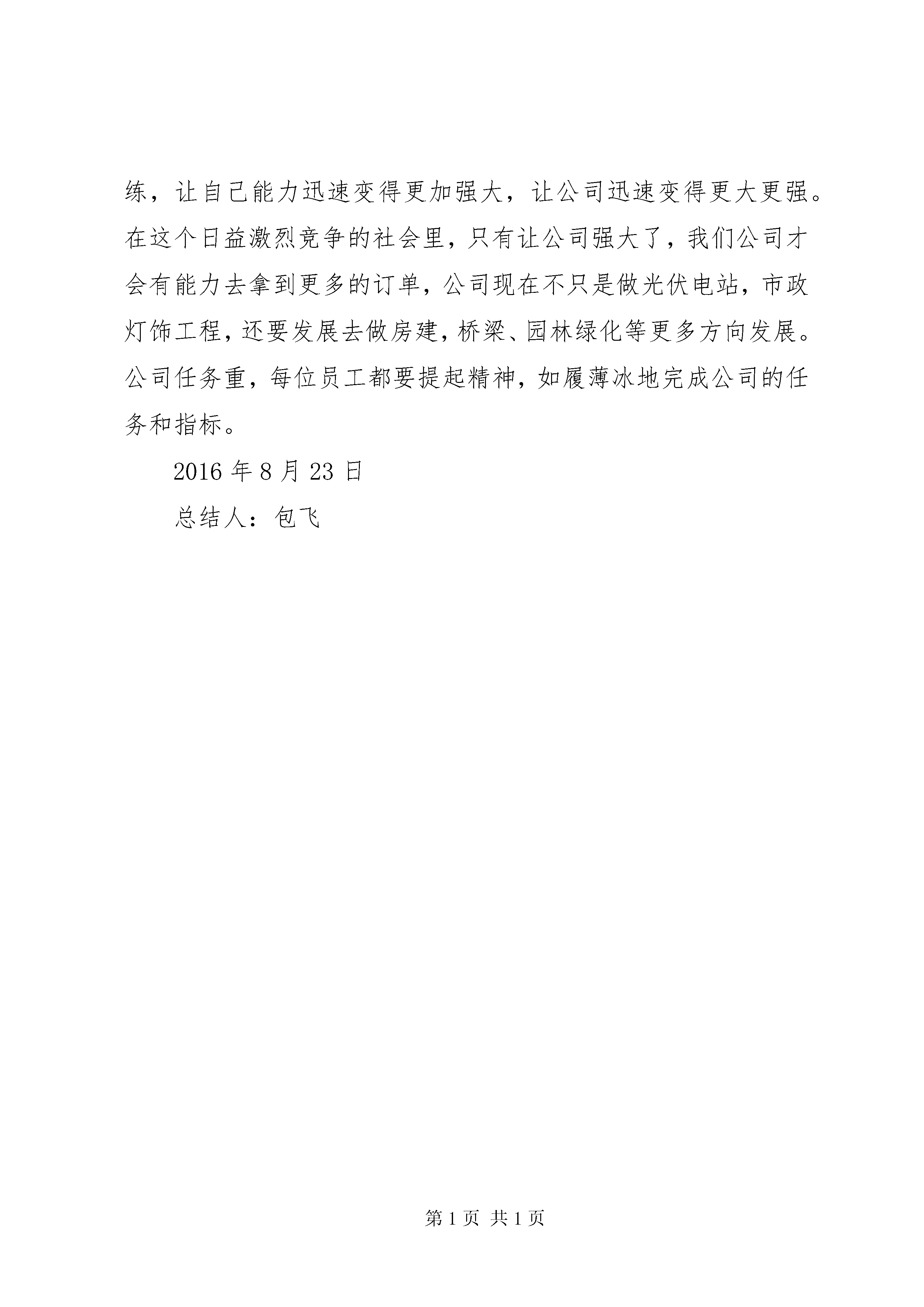 练，让自己能力迅速变得更加强大，让公司迅速变得更大更强。在这个日益激烈竞争的社会里，只有让公司强大了，我们公司才会有能力去拿到更多的订单，公司现在不只是做光伏电站，市政灯饰工程，还要发展去做房建，桥梁、园林绿化等更多方向发展。公司任务重，每位员工都要提起精神，如履薄冰地完成公司的任务和指标。

2016 年 8 月 23 日

总结人：包飞

第 1 页 共 1 页